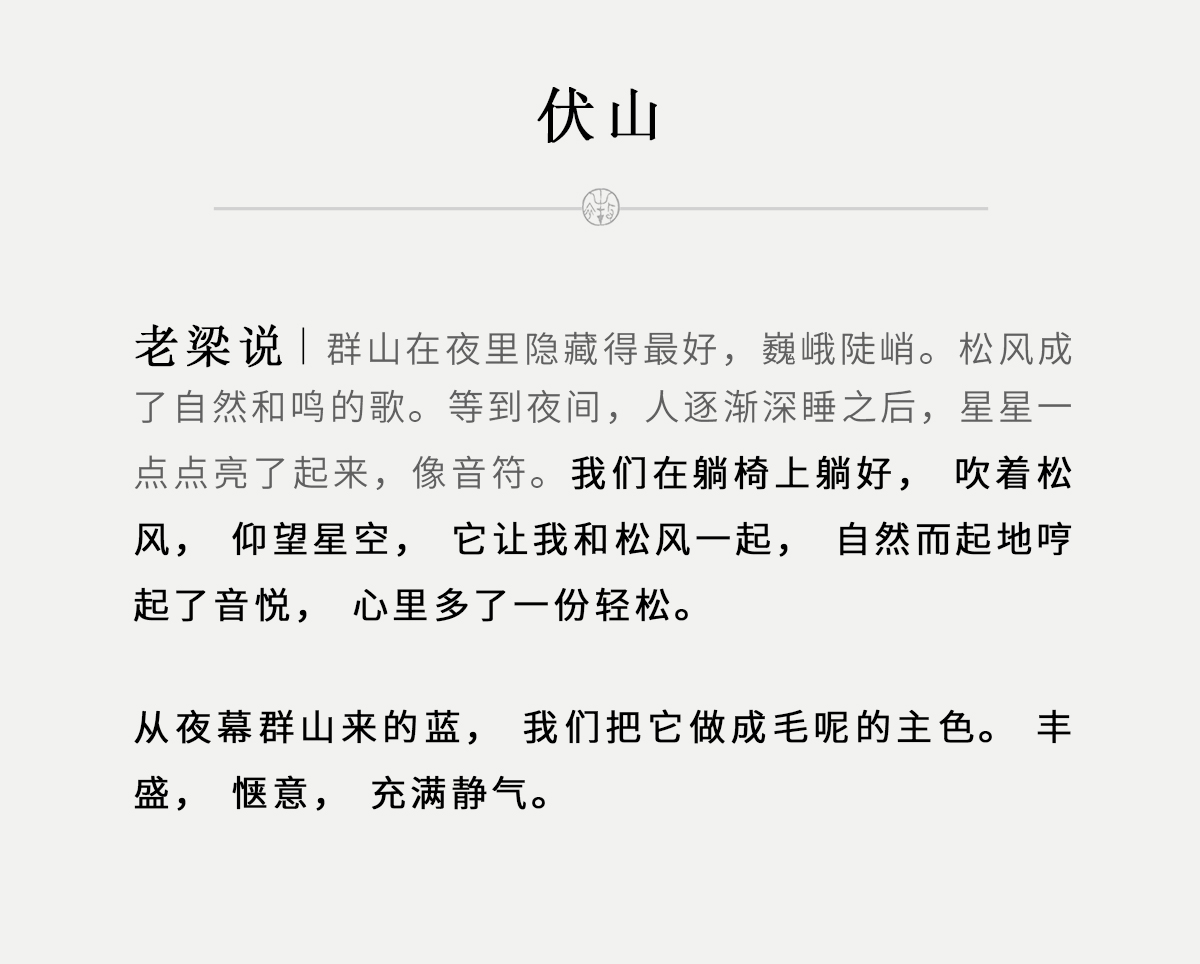 伏山

老梁说|群山在夜里隐藏得最好，巍峨陡峭。松风成了自然和鸣的歌。等到夜间，人逐渐深睡之后，星星一点点亮了起来，像音符。我们在躺椅上躺好，吹着松风，仰望星空，它让我和松风一起，自然而起地哼起了音悦，心里多了一份轻松。

从夜幕群山来的蓝，我们把它做成毛呢的主色。丰盛，惬意，充满静气。